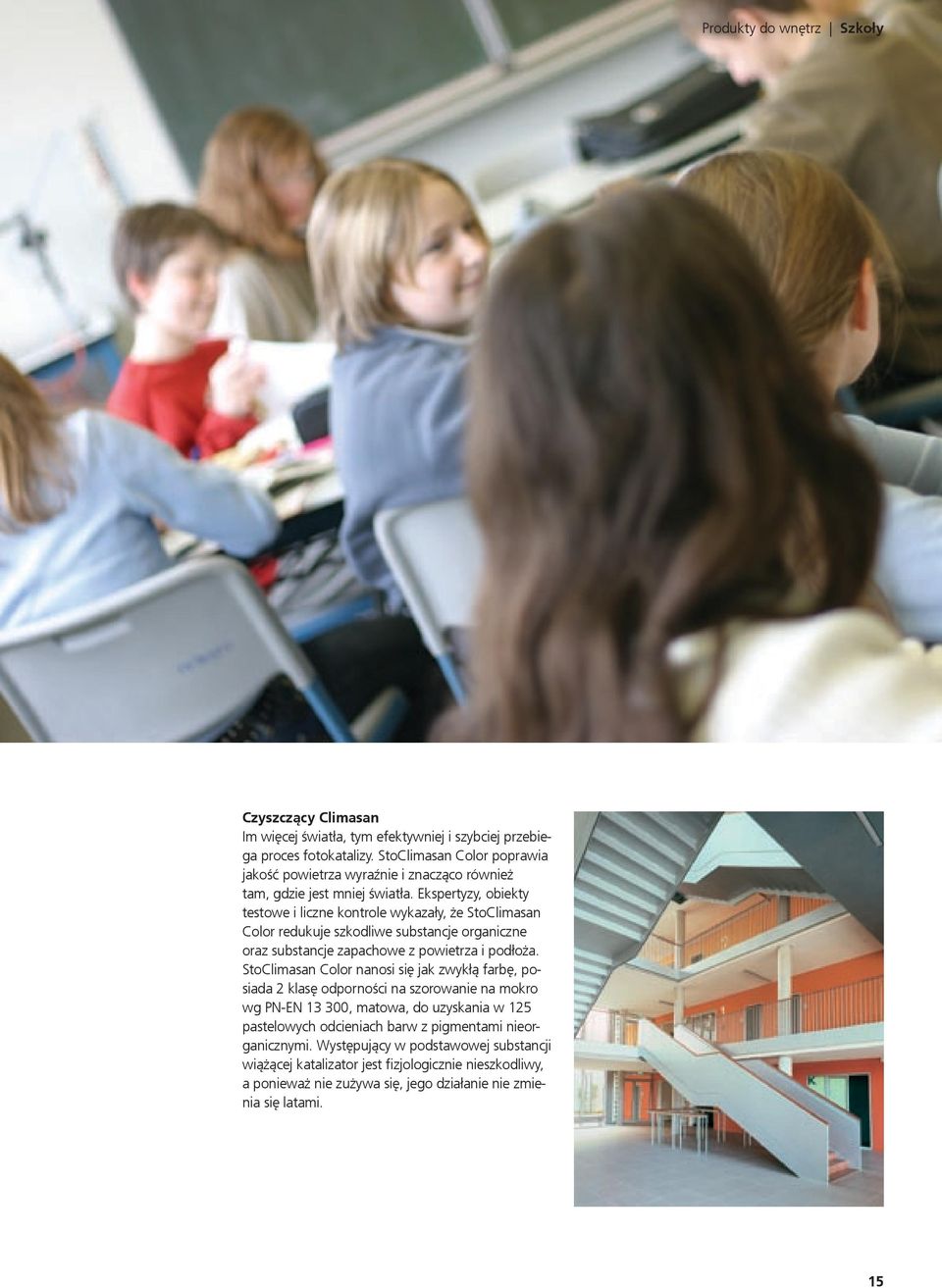 Produkty do wnętrz | Szkoły

Czyszczący Climasan
Im więcej światła, tym efektywniej i szybciej przebiega proces fotokatalizy. StoClimasan Color poprawia jakość powietrza wyraźnie i znacząco również tam, gdzie jest mniej światła. Ekspertyzy, obiekty testowe i liczne kontrole wykazały, że StoClimasan Color redukuje szkodliwe substancje organiczne oraz substancje zapachowe z powietrza i podłoża. StoClimasan Color nanosi się jak zwykłą farbę, posiada 2 klasę odporności na szorowanie na mokro wg PN-EN 13 300, matowa, do uzyskania w 125 pastelowych odcieniach barw z pigmentami nieorganicznymi. Występujący w podstawowej substancji wiążącej katalizator jest fizjologicznie nieszkodliwy, a ponieważ nie zużywa się, jego działanie nie zmienia się latami.

15